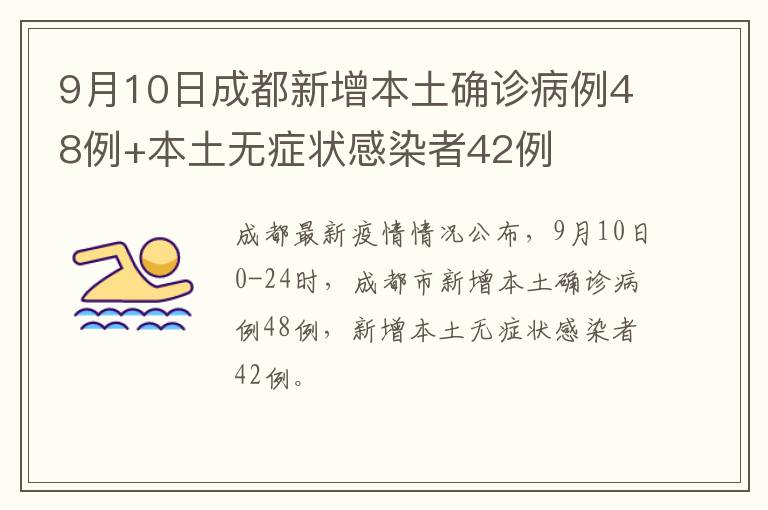 9月10日成都新增本土确诊病例48例+本土无症状感染者42例

成都最新疫情情况公布，9月10日0-24时，成都市新增本土确诊病例48例，新增本土无症状感染者42例。